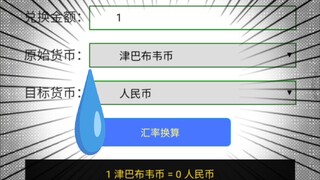 兑换金额: 1

原始货币: 津巴布韦币

目标货币: 人民币

汇率换算

1 津巴布韦币 = 0 人民币